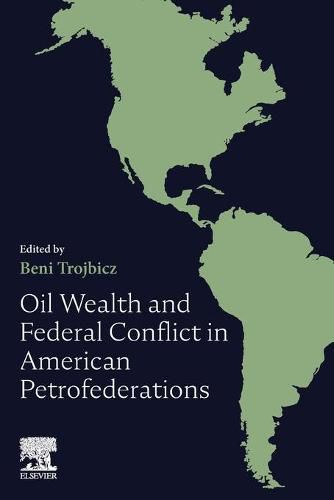 Edited by
Beni Trojbicz

Oil Wealth and Federal Conflict in American Petrofederations

ELSEVIER